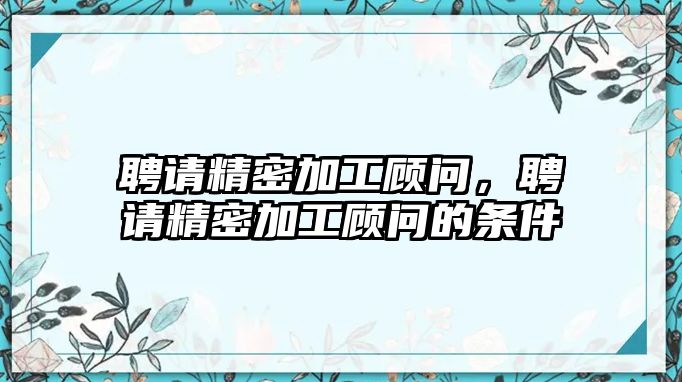 聘请精密加工顾问，聘请精密加工顾问的条件